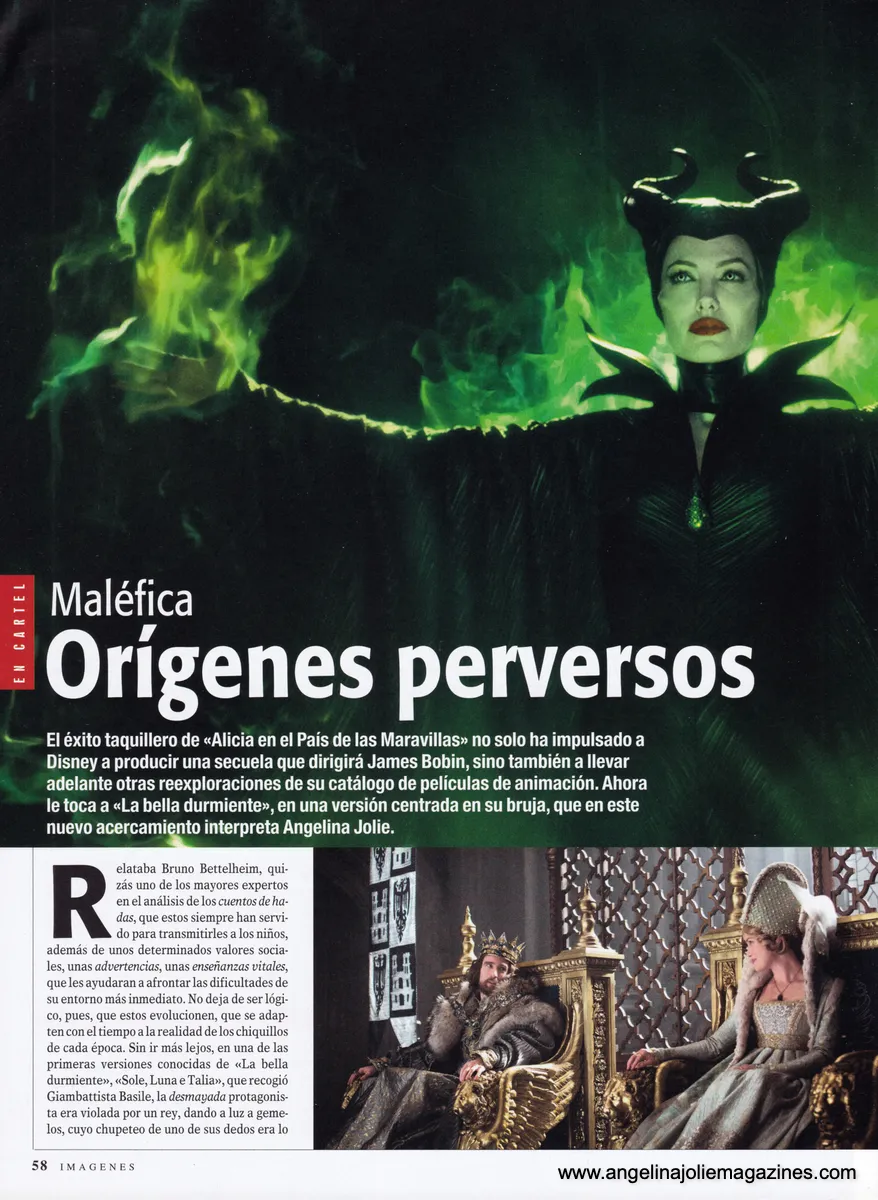 EN CARTEL

Maléfica

Orígenes perversos

El éxito taquillero de «Alicia en el País de las Maravillas» no solo ha impulsado a Disney a producir una secuela que dirigirá James Bobin, sino también a llevar adelante otras reexploraciones de su catálogo de películas de animación. Ahora le toca a «La bella durmiente», en una versión centrada en su bruja, que en este nuevo acercamiento interpreta Angelina Jolie.

Relataba Bruno Bettelheim, quizás uno de los mayores expertos en el análisis de los cuentos de hadas, que estos siempre han servido para transmitirles a los niños, además de unos determinados valores sociales, unas advertencias, unas enseñanzas vitales, que les ayudaran a afrontar las dificultades de su entorno más inmediato. No deja de ser lógico, pues, que estos evolucionen, que se adapten con el tiempo a la realidad de los chiquillos de cada época. Sin ir más lejos, en una de las primeras versiones conocidas de «La bella durmiente», «Sole, Luna e Talia», que recogió Giambattista Basile, la desmayada protagonista era violada por un rey, dando a luz a gemelos, cuyo chupeteo de uno de sus dedos era lo

58 IMAGENES

www.angelinajoliemagazines.com